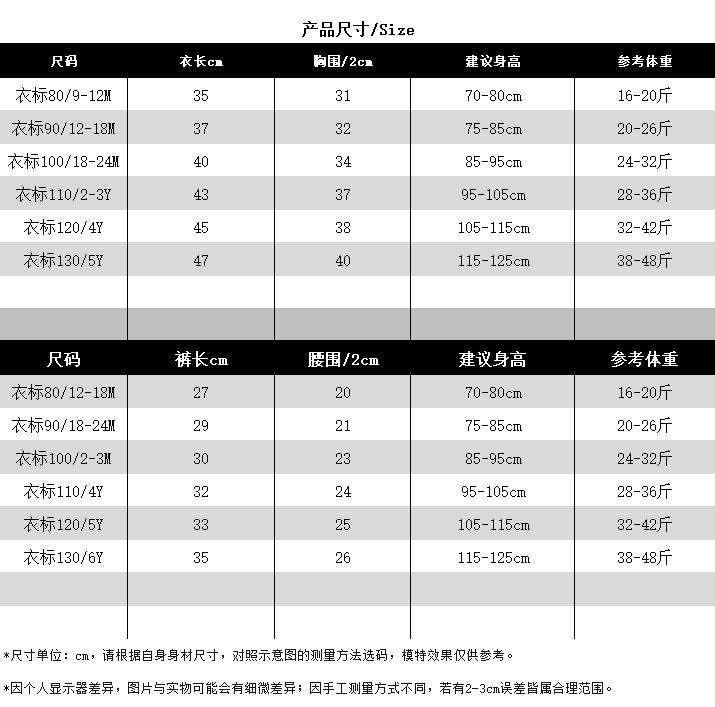 产品尺寸/Size

| 尺码 | 衣长cm | 胸围/2cm | 建议身高 | 参考体重 |
|---|---|---|---|---|
| 衣标80/9-12M | 35 | 31 | 70-80cm | 16-20斤 |
| 衣标90/12-18M | 37 | 32 | 75-85cm | 20-26斤 |
| 衣标100/18-24M | 40 | 34 | 85-95cm | 24-32斤 |
| 衣标110/2-3Y | 43 | 37 | 95-105cm | 28-36斤 |
| 衣标120/4Y | 45 | 38 | 105-115cm | 32-42斤 |
| 衣标130/5Y | 47 | 40 | 115-125cm | 38-48斤 |

| 尺码 | 裤长cm | 腰围/2cm | 建议身高 | 参考体重 |
|---|---|---|---|---|
| 衣标80/12-18M | 27 | 20 | 70-80cm | 16-20斤 |
| 衣标90/18-24M | 29 | 21 | 75-85cm | 20-26斤 |
| 衣标100/2-3M | 30 | 23 | 85-95cm | 24-32斤 |
| 衣标110/4Y | 32 | 24 | 95-105cm | 28-36斤 |
| 衣标120/5Y | 33 | 25 | 105-115cm | 32-42斤 |
| 衣标130/6Y | 35 | 26 | 115-125cm | 38-48斤 |

*尺寸单位：cm，请根据自身身材尺寸，对照示意图的测量方法选码，模特效果仅供参考。

*因个人显示器差异，图片与实物可能会有细微差异；因手工测量方式不同，若有2-3cm误差皆属合理范围。